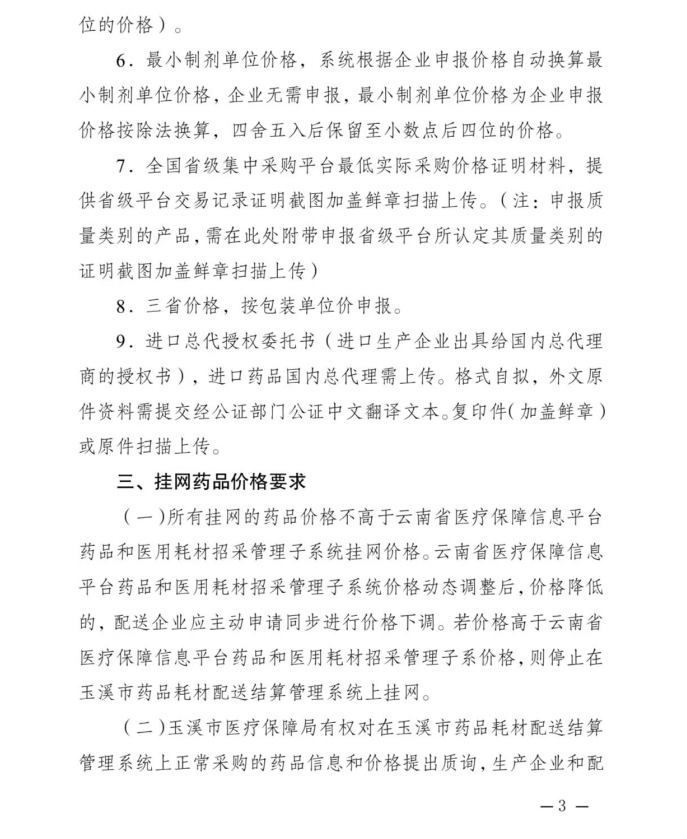 位的价格）。

6．最小制剂单位价格，系统根据企业申报价格自动换算最小制剂单位价格，企业无需申报，最小制剂单位价格为企业申报价格按除法换算，四舍五入后保留至小数点后四位的价格。

7．全国省级集中采购平台最低实际采购价格证明材料，提供省级平台交易记录证明截图加盖鲜章扫描上传。（注：申报质量类别的产品，需在此处附带申报省级平台所认定其质量类别的证明截图加盖鲜章扫描上传）

8．三省价格，按包装单位价申报。

9．进口总代授权委托书（进口生产企业出具给国内总代理商的授权书），进口药品国内总代理需上传。格式自拟，外文原件资料需提交经公证部门公证中文翻译文本。复印件（加盖鲜章）或原件扫描上传。

三、挂网药品价格要求

（一）所有挂网的药品价格不高于云南省医疗保障信息平台药品和医用耗材招采管理子系统挂网价格。云南省医疗保障信息平台药品和医用耗材招采管理子系统价格动态调整后，价格降低的，配送企业应主动申请同步进行价格下调。若价格高于云南省医疗保障信息平台药品和医用耗材招采管理子系价格，则停止在玉溪市药品耗材配送结算管理系统上挂网。

（二）玉溪市医疗保障局有权对在玉溪市药品耗材配送结算管理系统上正常采购的药品信息和价格提出质询，生产企业和配

— 3 —